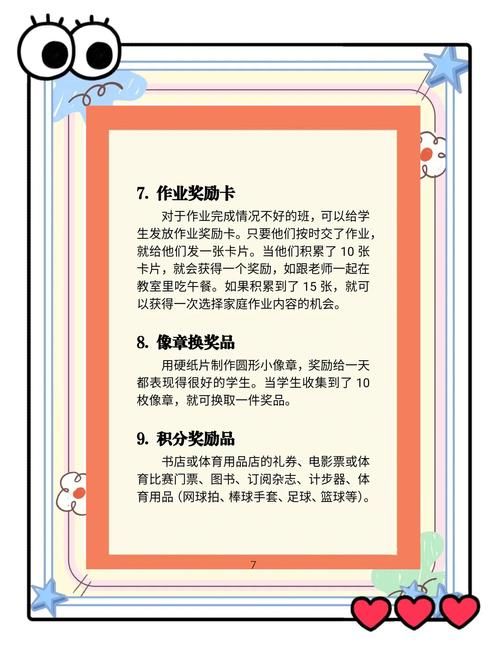 7. 作业奖励卡

对于作业完成情况不好的班，可以给学生发放作业奖励卡。只要他们按时交了作业，就给他们发一张卡片。当他们积累了 10 张卡片，就会获得一个奖励，如跟老师一起在教室里吃午餐。如果积累到了 15 张，就可以获得一次选择家庭作业内容的机会。

8. 像章换奖品

用硬纸片制作圆形小像章，奖励给一天都表现得很好的学生。当学生收集到了 10 枚像章，就可换取一件奖品。

9. 积分奖励品

书店或体育用品店的礼券、电影票或体育比赛门票、图书、订阅杂志、计步器、体育用品（网球拍、棒球手套、足球、篮球等）。

7